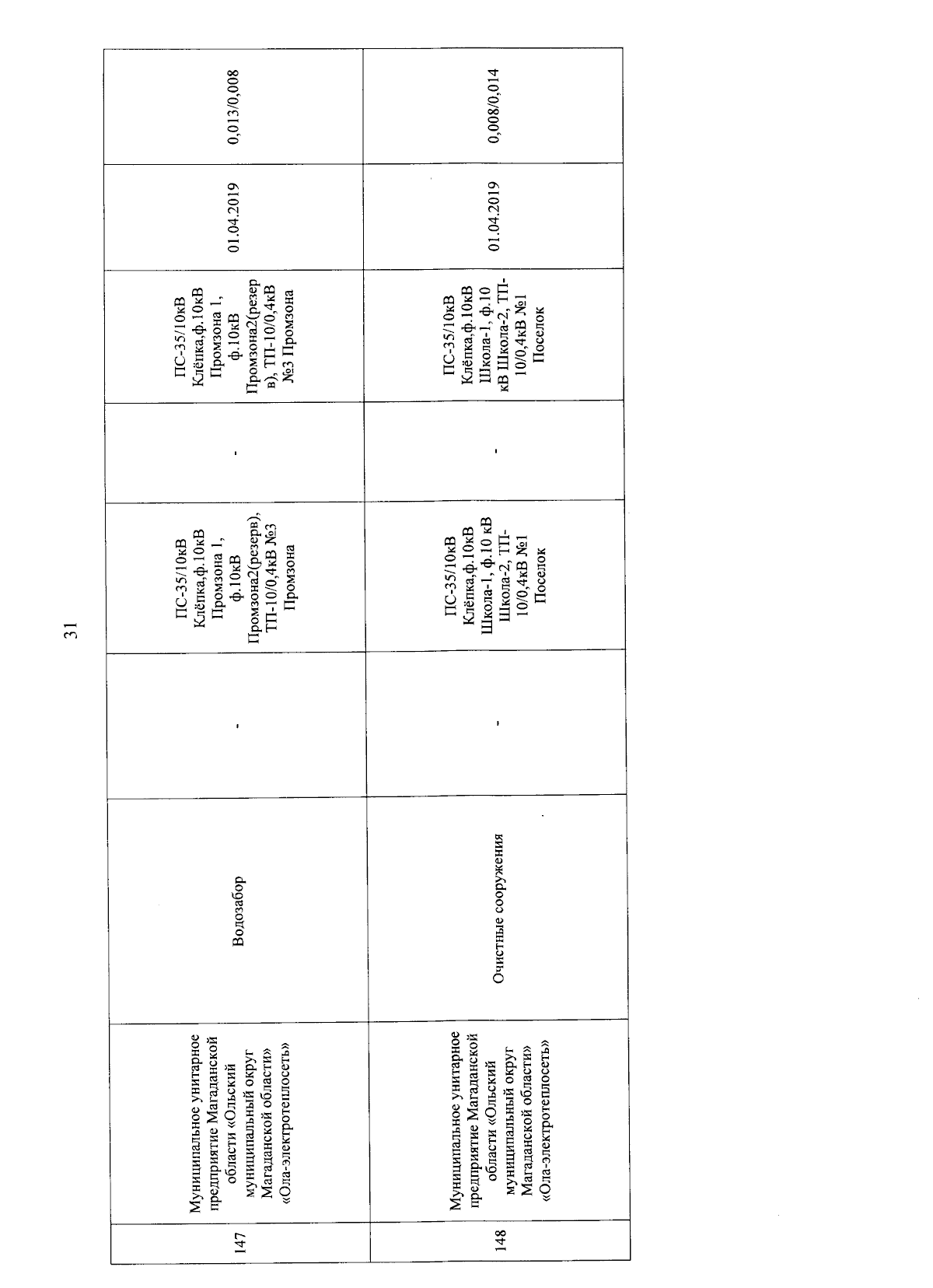 31

| 147 | Муниципальное унитарное предприятие Магаданской области «Ольский муниципальный округ Магаданской области» «Ола-электротеплосеть» | Водозабор | - | ПС-35/10кВ Клёпка,ф.10кВ Промзона 1, ф.10кВ Промзона2(резерв), ТП-10/0,4кВ №3 Промзона | - | ПС-35/10кВ Клёпка,ф.10кВ Промзона 1, ф.10кВ Промзона2(резерв), ТП-10/0,4кВ №3 Промзона | 01.04.2019 | 0,013/0,008 |
|---|---|---|---|---|---|---|---|---|
| 148 | Муниципальное унитарное предприятие Магаданской области «Ольский муниципальный округ Магаданской области» «Ола-электротеплосеть» | Очистные сооружения | - | ПС-35/10кВ Клёпка,ф.10кВ Школа-1, ф.10 кВ Школа-2, ТП-10/0,4кВ №1 Поселок | - | ПС-35/10кВ Клёпка,ф.10кВ Школа-1, ф.10 кВ Школа-2, ТП-10/0,4кВ №1 Поселок | 01.04.2019 | 0,008/0,014 |